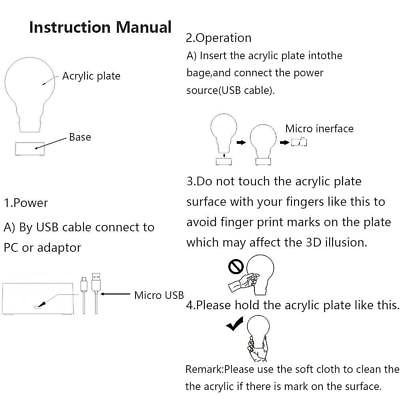 Instruction Manual

Acrylic plate

Base

1.Power

A) By USB cable connect to PC or adaptor

Micro USB

2.Operation

A) Insert the acrylic plate intothe bage,and connect the power source(USB cable).

Micro inerface

3.Do not touch the acrylic plate surface with your fingers like this to avoid finger print marks on the plate which may affect the 3D illusion.

4.Please hold the acrylic plate like this.

Remark:Please use the soft cloth to clean the the acrylic if there is mark on the surface.